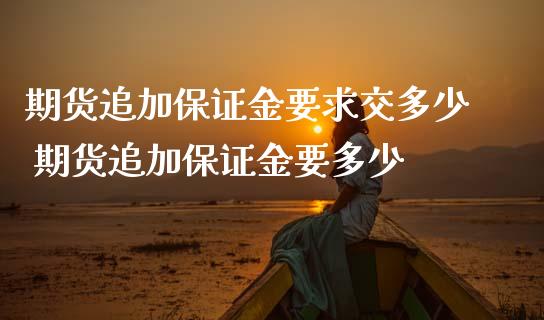 期货追加保证金要求交多少
期货追加保证金要多少